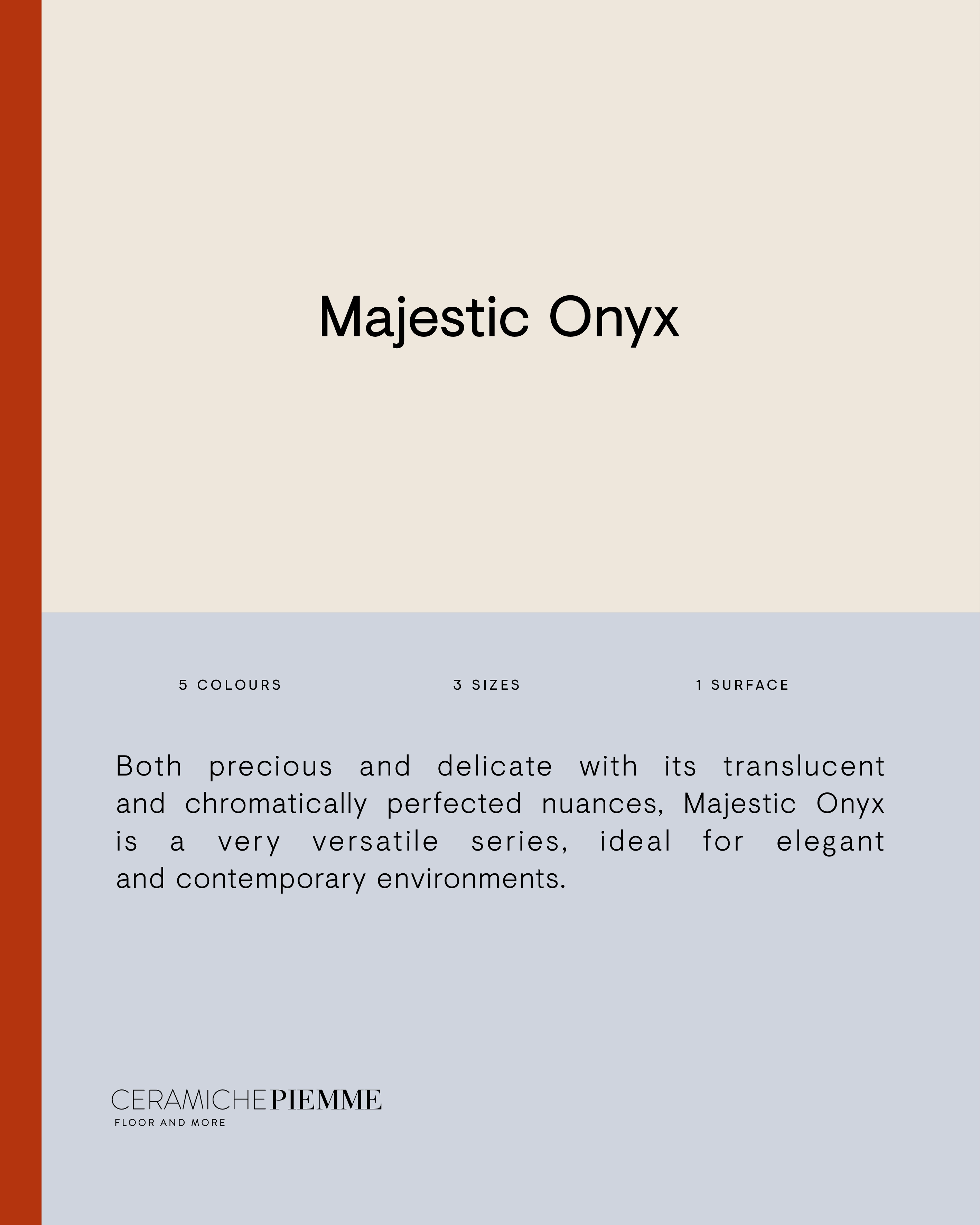 Majestic Onyx

5 COLOURS

3 SIZES

1 SURFACE

Both precious and delicate with its translucent and chromatically perfected nuances, Majestic Onyx is a very versatile series, ideal for elegant and contemporary environments.

CERAMICHEPIEMME
FLOOR AND MORE